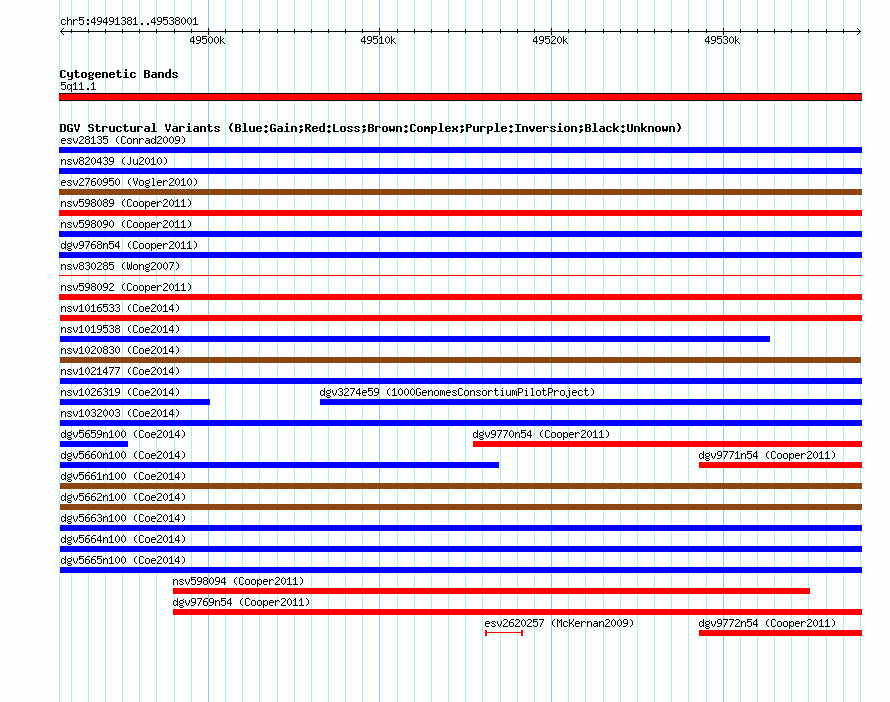 chr5:49491381..49538001

49500k 49510k 49520k 49530k

Cytogenetic Bands
5q11.1

DGV Structural Variants (Blue:Gain;Red:Loss;Brown:Complex;Purple:Inversion;Black:Unknown)
esv28135 (Conrad2009)
nsv820439 (Ju2010)
esv2760950 (Vogler2010)
nsv598089 (Cooper2011)
nsv598090 (Cooper2011)
dgv9768n54 (Cooper2011)
nsv830285 (Wong2007)
nsv598092 (Cooper2011)
nsv1016533 (Coe2014)
nsv1019538 (Coe2014)
nsv1020830 (Coe2014)
nsv1021477 (Coe2014)
nsv1026319 (Coe2014)
dgv3274e59 (1000GenomesConsortiumPilotProject)
nsv1032003 (Coe2014)
dgv5659n100 (Coe2014)
dgv9770n54 (Cooper2011)
dgv5660n100 (Coe2014)
dgv9771n54 (Cooper2011)
dgv5661n100 (Coe2014)
dgv5662n100 (Coe2014)
dgv5663n100 (Coe2014)
dgv5664n100 (Coe2014)
dgv5665n100 (Coe2014)
nsv598094 (Cooper2011)
dgv9769n54 (Cooper2011)
esv2620257 (McKernan2009)
dgv9772n54 (Cooper2011)